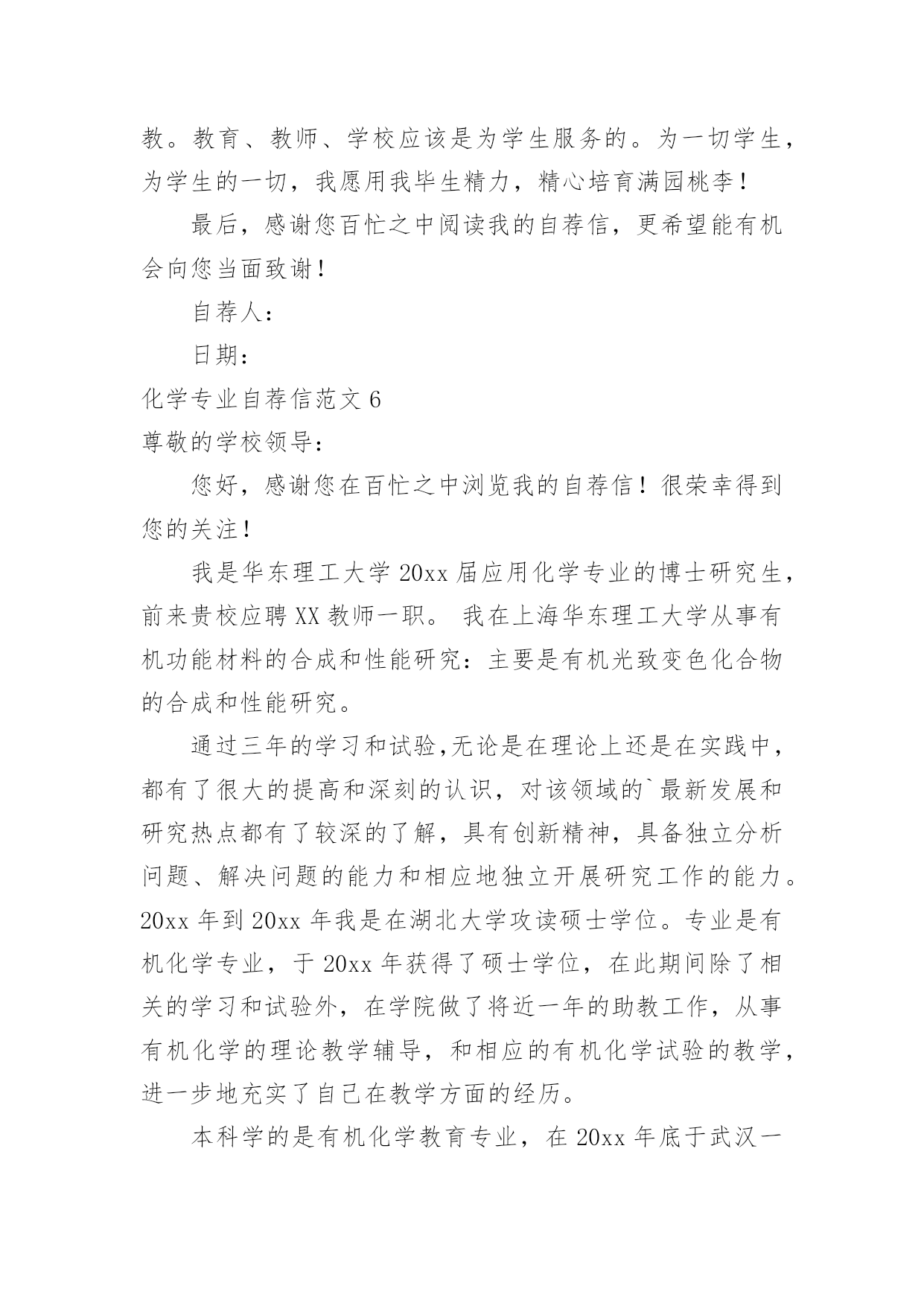 教。教育、教师、学校应该是为学生服务的。为一切学生，为学生的一切，我愿用我毕生精力，精心培育满园桃李！

最后，感谢您百忙之中阅读我的自荐信，更希望能有机会向您当面致谢！

自荐人：

日期：

化学专业自荐信范文 6

尊敬的学校领导：

您好，感谢您在百忙之中浏览我的自荐信！很荣幸得到您的关注！

我是华东理工大学 20xx 届应用化学专业的博士研究生，前来贵校应聘 XX 教师一职。 我在上海华东理工大学从事有机功能材料的合成和性能研究：主要是有机光致变色化合物的合成和性能研究。

通过三年的学习和试验,无论是在理论上还是在实践中，都有了很大的提高和深刻的认识，对该领域的`最新发展和研究热点都有了较深的了解，具有创新精神，具备独立分析问题、解决问题的能力和相应地独立开展研究工作的能力。20xx 年到 20xx 年我是在湖北大学攻读硕士学位。专业是有机化学专业，于 20xx 年获得了硕士学位，在此期间除了相关的学习和试验外，在学院做了将近一年的助教工作，从事有机化学的理论教学辅导，和相应的有机化学试验的教学，进一步地充实了自己在教学方面的经历。

本科学的是有机化学教育专业，在 20xx 年底于武汉一